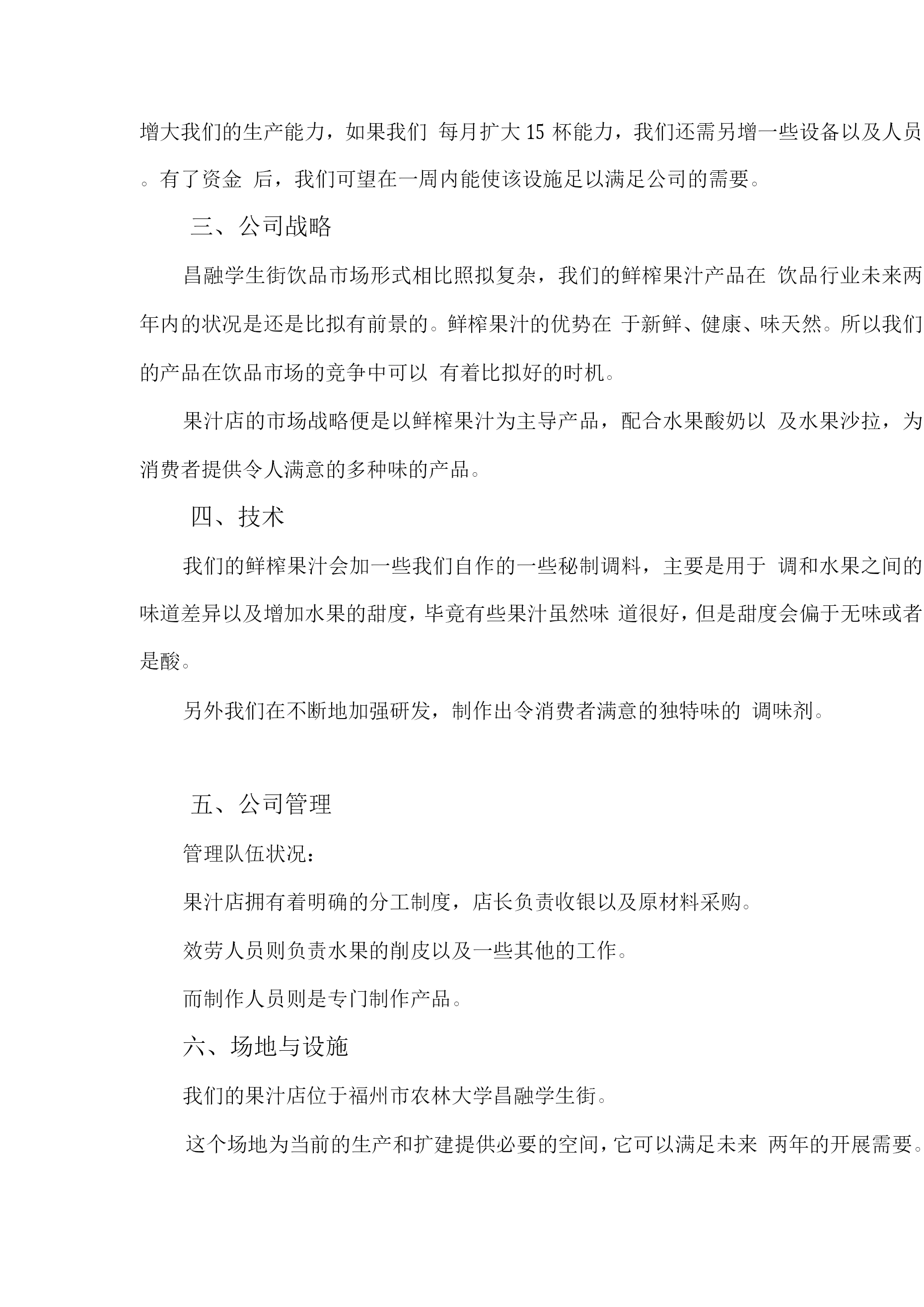 增大我们的生产能力，如果我们 每月扩大 15 杯能力，我们还需另增一些设备以及人员。有了资金 后，我们可望在一周内能使该设施足以满足公司的需要。

三、公司战略

昌融学生街饮品市场形式相比照拟复杂，我们的鲜榨果汁产品在 饮品行业未来两年内的状况是还是比拟有前景的。鲜榨果汁的优势在 于新鲜、健康、味天然。所以我们的产品在饮品市场的竞争中可以 有着比拟好的时机。

果汁店的市场战略便是以鲜榨果汁为主导产品，配合水果酸奶以 及水果沙拉，为消费者提供令人满意的多种味的产品。

四、技术

我们的鲜榨果汁会加一些我们自作的一些秘制调料，主要是用于 调和水果之间的味道差异以及增加水果的甜度，毕竟有些果汁虽然味 道很好，但是甜度会偏于无味或者是酸。

另外我们在不断地加强研发，制作出令消费者满意的独特味的 调味剂。

五、公司管理

管理队伍状况：

果汁店拥有着明确的分工制度，店长负责收银以及原材料采购。

效劳人员则负责水果的削皮以及一些其他的工作。

而制作人员则是专门制作产品。

六、场地与设施

我们的果汁店位于福州市农林大学昌融学生街。

这个场地为当前的生产和扩建提供必要的空间，它可以满足未来 两年的开展需要。